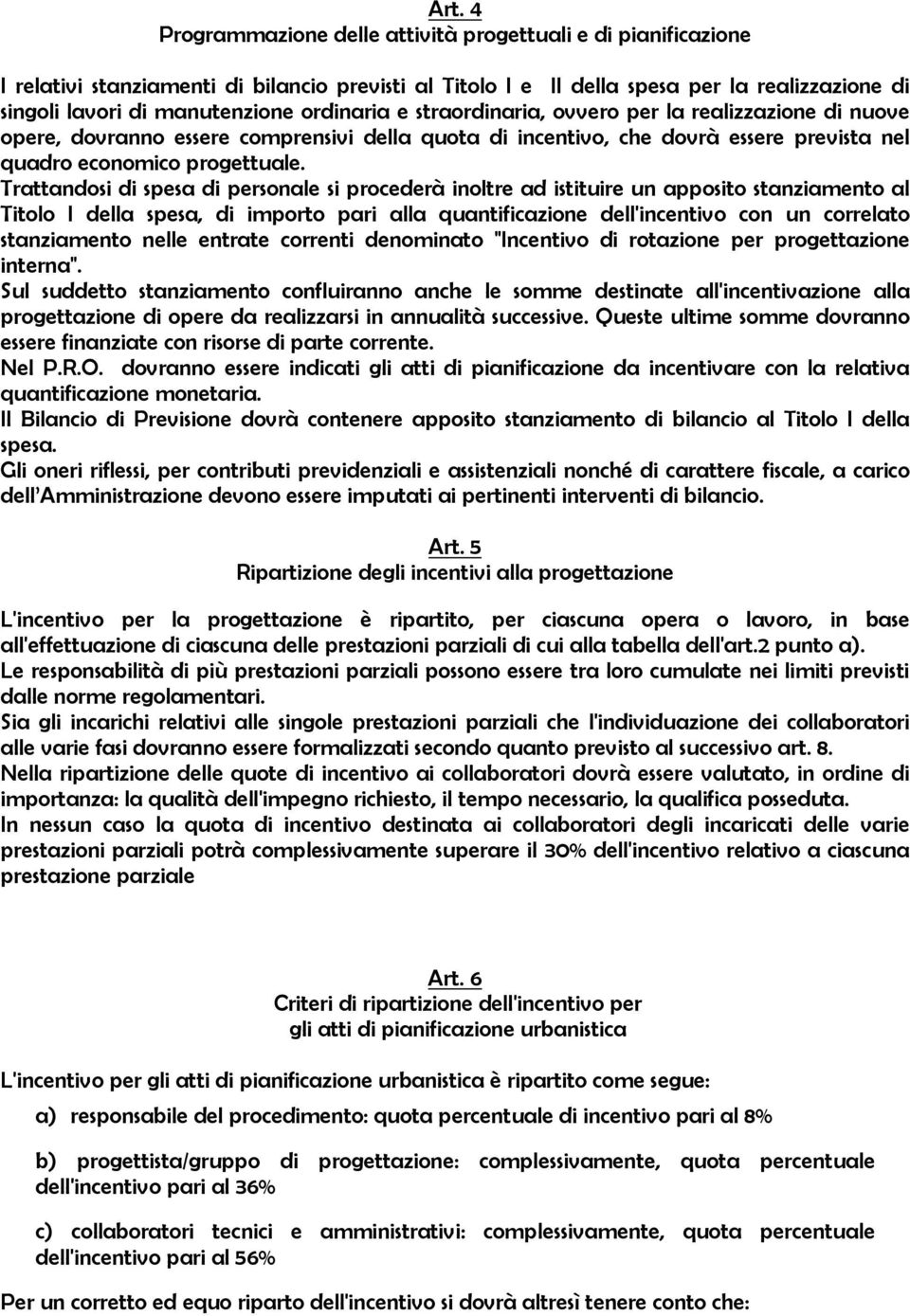 Art. 4
Programmazione delle attività progettuali e di pianificazione

I relativi stanziamenti di bilancio previsti al Titolo I e II della spesa per la realizzazione di singoli lavori di manutenzione ordinaria e straordinaria, ovvero per la realizzazione di nuove opere, dovranno essere comprensivi della quota di incentivo, che dovrà essere prevista nel quadro economico progettuale.
Trattandosi di spesa di personale si procederà inoltre ad istituire un apposito stanziamento al Titolo I della spesa, di importo pari alla quantificazione dell'incentivo con un correlato stanziamento nelle entrate correnti denominato "Incentivo di rotazione per progettazione interna".
Sul suddetto stanziamento confluiranno anche le somme destinate all'incentivazione alla progettazione di opere da realizzarsi in annualità successive. Queste ultime somme dovranno essere finanziate con risorse di parte corrente.
Nel P.R.O. dovranno essere indicati gli atti di pianificazione da incentivare con la relativa quantificazione monetaria.
Il Bilancio di Previsione dovrà contenere apposito stanziamento di bilancio al Titolo I della spesa.
Gli oneri riflessi, per contributi previdenziali e assistenziali nonché di carattere fiscale, a carico dell'Amministrazione devono essere imputati ai pertinenti interventi di bilancio.

Art. 5
Ripartizione degli incentivi alla progettazione

L'incentivo per la progettazione è ripartito, per ciascuna opera o lavoro, in base all'effettuazione di ciascuna delle prestazioni parziali di cui alla tabella dell'art.2 punto a).
Le responsabilità di più prestazioni parziali possono essere tra loro cumulate nei limiti previsti dalle norme regolamentari.
Sia gli incarichi relativi alle singole prestazioni parziali che l'individuazione dei collaboratori alle varie fasi dovranno essere formalizzati secondo quanto previsto al successivo art. 8.
Nella ripartizione delle quote di incentivo ai collaboratori dovrà essere valutato, in ordine di importanza: la qualità dell'impegno richiesto, il tempo necessario, la qualifica posseduta.
In nessun caso la quota di incentivo destinata ai collaboratori degli incaricati delle varie prestazioni parziali potrà complessivamente superare il 30% dell'incentivo relativo a ciascuna prestazione parziale

Art. 6
Criteri di ripartizione dell'incentivo per gli atti di pianificazione urbanistica

L'incentivo per gli atti di pianificazione urbanistica è ripartito come segue:

a) responsabile del procedimento: quota percentuale di incentivo pari al 8%

b) progettista/gruppo di progettazione: complessivamente, quota percentuale dell'incentivo pari al 36%

c) collaboratori tecnici e amministrativi: complessivamente, quota percentuale dell'incentivo pari al 56%

Per un corretto ed equo riparto dell'incentivo si dovrà altresì tenere conto che: